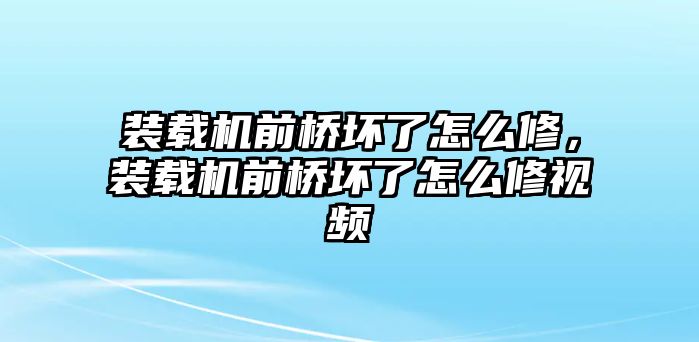 装载机前桥坏了怎么修，装载机前桥坏了怎么修视频